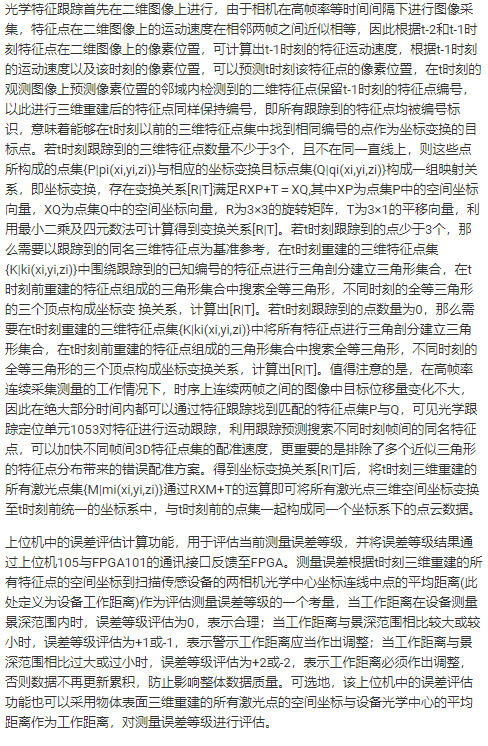 光学特征跟踪首先在二维图像上进行，由于相机在高帧率等时间间隔下进行图像采集，特征点在二维图像上的运动速度在相邻两帧之间近似相等，因此根据t-2和t-1时刻特征点在二维图像上的像素位置，可计算出t-1时刻的特征运动速度，根据t-1时刻的运动速度以及该时刻的像素位置，可以预测t时刻该特征点的像素位置，在t时刻的观测图像上预测像素位置的邻域内检测到的二维特征点保留t-1时刻的特征点编号，以此进行三维重建后的特征点同样保持编号，即所有跟踪到的特征点均被编号标识，意味着能够在t时刻以前的三维特征点集中找到相同编号的点作为坐标变换的目标点。若t时刻跟踪到的三维特征点数量不少于3个，且不在同一直线上，则这些点所构成的点集{P|pi(xi,yi,zi)}与相应的坐标变换目标点集{Q|qi(xi,yi,zi)}构成一组映射关系，即坐标变换，存在变换关系[R|T]满足RXP+T = XQ,其中XP为点集P中的空间坐标向量，XQ为点集Q中的空间坐标向量，R为3×3的旋转矩阵，T为3×1的平移向量，利用最小二乘及四元数法可计算得到变换关系[R|T]。若t时刻跟踪到的点少于3个，那么需要以跟踪到的同名三维特征点为基准参考，在t时刻重建的三维特征点集{K|ki(xi,yi,zi)}中围绕跟踪到的已知编号的特征点进行三角剖分建立三角形集合，在t时刻前重建的特征点组成的三角形集合中搜索全等三角形，不同时刻的全等三角形的三个顶点构成坐标变 换关系，计算出[R|T]。若t时刻跟踪到的点数量为0，那么需要在t时刻重建的三维特征点集{K|ki(xi,yi,zi)}中将所有特征点进行三角剖分建立三角形集合，在t时刻前重建的特征点组成的三角形集合中搜索全等三角形，不同时刻的全等三角形的三个顶点构成坐标变换关系，计算出[R|T]。值得注意的是，在高帧率连续采集测量的工作情况下，时序上连续两帧之间的图像中目标位移量变化不大，因此在绝大部分时间内都可以通过特征跟踪找到匹配的特征点集P与Q，可见光学跟踪定位单元1053对特征进行运动跟踪，利用跟踪预测搜索不同时刻帧间的同名特征点，可以加快不同帧间3D特征点集的配准速度，更重要的是排除了多个近似三角形的特征点分布带来的错误配准方案。得到坐标变换关系[R|T]后，将t时刻三维重建的所有激光点集{M|mi(xi,yi,zi)}通过RXM+T的运算即可将所有激光点三维空间坐标变换至t时刻前统一的坐标系中，与t时刻前的点集一起构成同一个坐标系下的点云数据。

上位机中的误差评估计算功能，用于评估当前测量误差等级，并将误差等级结果通过上位机105与FPGA101的通讯接口反馈至FPGA。测量误差根据t时刻三维重建的所有特征点的空间坐标到扫描传感设备的两相机光学中心坐标连线中点的平均距离(此处定义为设备工作距离)作为评估测量误差等级的一个考量，当工作距离在设备测量景深范围内时，误差等级评估为0，表示合理；当工作距离与景深范围相比较大或较小时，误差等级评估为+1或-1，表示警示工作距离应当作出调整；当工作距离与景深范围相比过大或过小时，误差等级评估为+2或-2，表示工作距离必须作出调整，否则数据不再更新累积，防止影响整体数据质量。可选地，该上位机中的误差评估功能也可以采用物体表面三维重建的所有激光点的空间坐标与设备光学中心的平均距离作为工作距离，对测量误差等级进行评估。